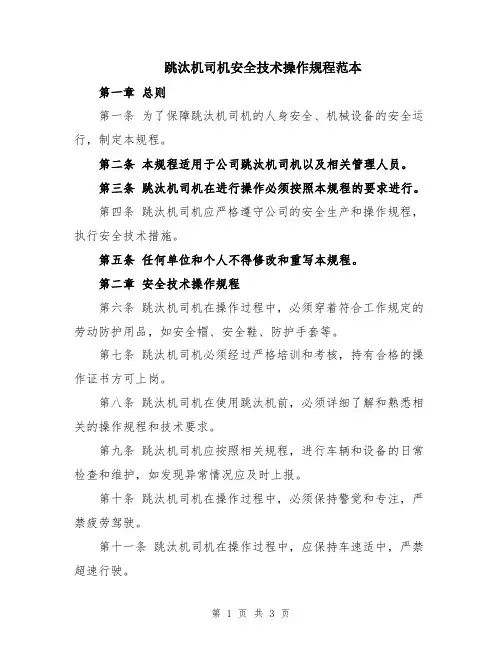 跳汰机司机安全技术操作规程范本

第一章 总则

第一条 为了保障跳汰机司机的人身安全、机械设备的安全运行，制定本规程。

第二条 本规程适用于公司跳汰机司机以及相关管理人员。

第三条 跳汰机司机在进行操作必须按照本规程的要求进行。

第四条 跳汰机司机应严格遵守公司的安全生产和操作规程，执行安全技术措施。

第五条 任何单位和个人不得修改和重写本规程。

第二章 安全技术操作规程

第六条 跳汰机司机在操作过程中，必须穿着符合工作规定的劳动防护用品，如安全帽、安全鞋、防护手套等。

第七条 跳汰机司机必须经过严格培训和考核，持有合格的操作证书方可上岗。

第八条 跳汰机司机在使用跳汰机前，必须详细了解和熟悉相关的操作规程和技术要求。

第九条 跳汰机司机应按照相关规程，进行车辆和设备的日常检查和维护，如发现异常情况应及时上报。

第十条 跳汰机司机在操作过程中，必须保持警觉和专注，严禁疲劳驾驶。

第十一条 跳汰机司机在操作过程中，应保持车速适中，严禁超速行驶。

第 1 页 共 3 页